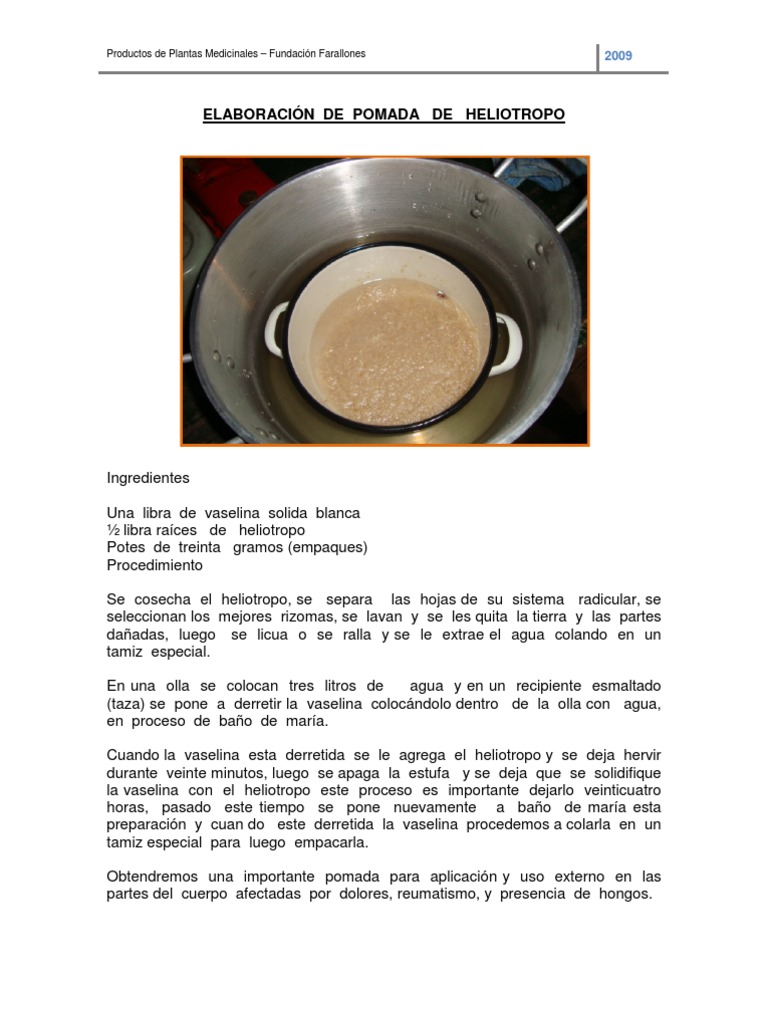 Productos de Plantas Medicinales – Fundación Farallones

2009

ELABORACIÓN DE POMADA DE HELIOTROPO

Ingredientes

Una libra de vaselina solida blanca
½ libra raíces de heliotropo
Potes de treinta gramos (empaques)
Procedimiento

Se cosecha el heliotropo, se separa las hojas de su sistema radicular, se seleccionan los mejores rizomas, se lavan y se les quita la tierra y las partes dañadas, luego se licua o se ralla y se le extrae el agua colando en un tamiz especial.

En una olla se colocan tres litros de agua y en un recipiente esmaltado (taza) se pone a derretir la vaselina colocándolo dentro de la olla con agua, en proceso de baño de maría.

Cuando la vaselina esta derretida se le agrega el heliotropo y se deja hervir durante veinte minutos, luego se apaga la estufa y se deja que se solidifique la vaselina con el heliotropo este proceso es importante dejarlo veinticuatro horas, pasado este tiempo se pone nuevamente a baño de maría esta preparación y cuan do este derretida la vaselina procedemos a colarla en un tamiz especial para luego empacarla.

Obtendremos una importante pomada para aplicación y uso externo en las partes del cuerpo afectadas por dolores, reumatismo, y presencia de hongos.